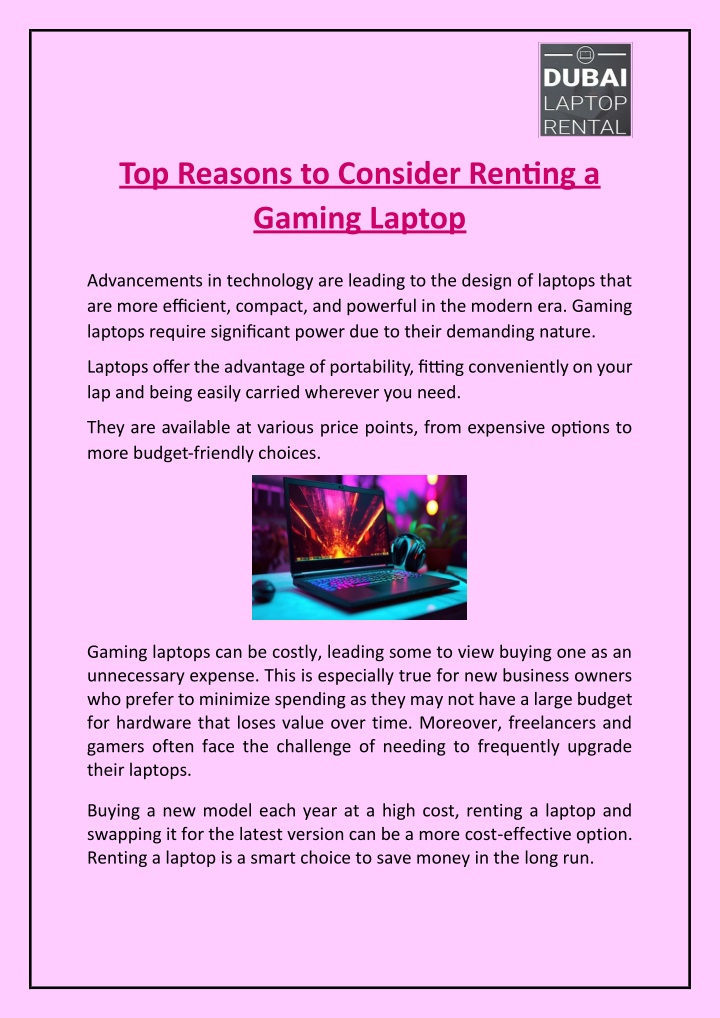 DUBAI LAPTOP RENTAL

Top Reasons to Consider Renting a Gaming Laptop

Advancements in technology are leading to the design of laptops that are more efficient, compact, and powerful in the modern era. Gaming laptops require significant power due to their demanding nature.

Laptops offer the advantage of portability, fitting conveniently on your lap and being easily carried wherever you need.

They are available at various price points, from expensive options to more budget-friendly choices.

Gaming laptops can be costly, leading some to view buying one as an unnecessary expense. This is especially true for new business owners who prefer to minimize spending as they may not have a large budget for hardware that loses value over time. Moreover, freelancers and gamers often face the challenge of needing to frequently upgrade their laptops.

Buying a new model each year at a high cost, renting a laptop and swapping it for the latest version can be a more cost-effective option. Renting a laptop is a smart choice to save money in the long run.